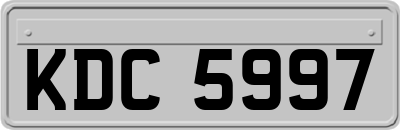 KDC 5997